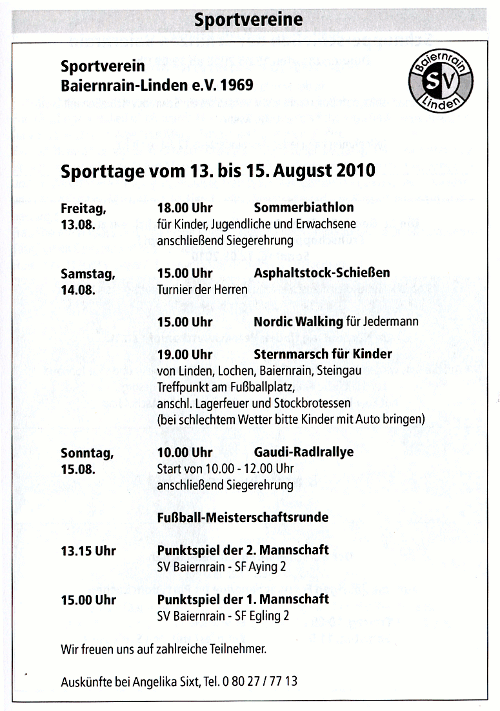 Sportvereine

Sportverein
Baiernrain-Linden e.V. 1969

Baiernrain
SV
Linden

Sporttage vom 13. bis 15. August 2010

Freitag, 13.08.
18.00 Uhr Sommerbiathlon
für Kinder, Jugendliche und Erwachsene
anschließend Siegerehrung

Samstag, 14.08.
15.00 Uhr Asphaltstock-Schießen
Turnier der Herren

15.00 Uhr Nordic Walking für Jedermann

19.00 Uhr Sternmarsch für Kinder
von Linden, Lochen, Baiernrain, Steingau
Treffpunkt am Fußballplatz,
anschl. Lagerfeuer und Stockbrotessen
(bei schlechtem Wetter bitte Kinder mit Auto bringen)

Sonntag, 15.08.
10.00 Uhr Gaudi-Radlrallye
Start von 10.00 - 12.00 Uhr
anschließend Siegerehrung

Fußball-Meisterschaftsrunde

13.15 Uhr Punktspiel der 2. Mannschaft
SV Baiernrain - SF Aying 2

15.00 Uhr Punktspiel der 1. Mannschaft
SV Baiernrain - SF Egling 2

Wir freuen uns auf zahlreiche Teilnehmer.

Auskünfte bei Angelika Sixt, Tel. 0 80 27 / 77 13